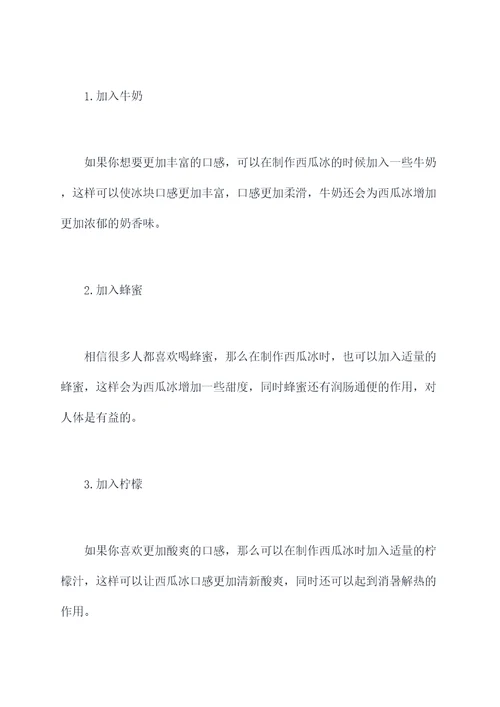 1. 加入牛奶

如果你想要更加丰富的口感，可以在制作西瓜冰的时候加入一些牛奶，这样可以使冰块口感更加丰富，口感更加柔滑，牛奶还会为西瓜冰增加更加浓郁的奶香味。

2. 加入蜂蜜

相信很多人都喜欢喝蜂蜜，那么在制作西瓜冰时，也可以加入适量的蜂蜜，这样会为西瓜冰增加一些甜度，同时蜂蜜还有润肠通便的作用，对人体是有益的。

3. 加入柠檬

如果你喜欢更加酸爽的口感，那么可以在制作西瓜冰时加入适量的柠檬汁，这样可以让西瓜冰口感更加清新酸爽，同时还可以起到消暑解热的作用。